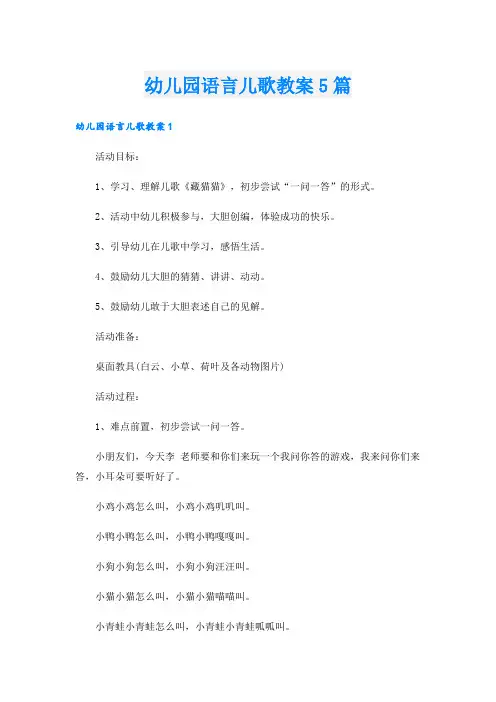 幼儿园语言儿歌教案5篇

幼儿园语言儿歌教案1

活动目标：

1、学习、理解儿歌《藏猫猫》，初步尝试“一问一答”的形式。

2、活动中幼儿积极参与，大胆创编，体验成功的快乐。

3、引导幼儿在儿歌中学习，感悟生活。

4、鼓励幼儿大胆的猜猜、讲讲、动动。

5、鼓励幼儿敢于大胆表述自己的见解。

活动准备：

桌面教具(白云、小草、荷叶及各动物图片)

活动过程：

1、难点前置，初步尝试一问一答。

小朋友们，今天李 老师要和你们来玩一个我问你答的游戏，我来问你们来答，小耳朵可要听好了。

小鸡小鸡怎么叫，小鸡小鸡叽叽叫。

小鸭小鸭怎么叫，小鸭小鸭嘎嘎叫。

小狗小狗怎么叫，小狗小狗汪汪叫。

小猫小猫怎么叫，小猫小猫喵喵叫。

小青蛙小青蛙怎么叫，小青蛙小青蛙呱呱叫。